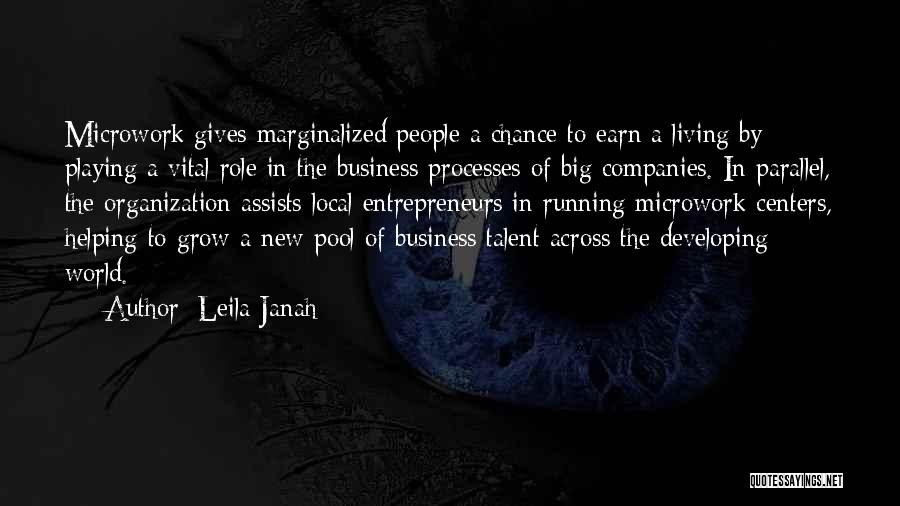 Microwork gives marginalized people a chance to earn a living by playing a vital role in the business processes of big companies. In parallel, the organization assists local entrepreneurs in running microwork centers, helping to grow a new pool of business talent across the developing world.

— Author: Leila Janah

QUOTESSAYINGS.NET